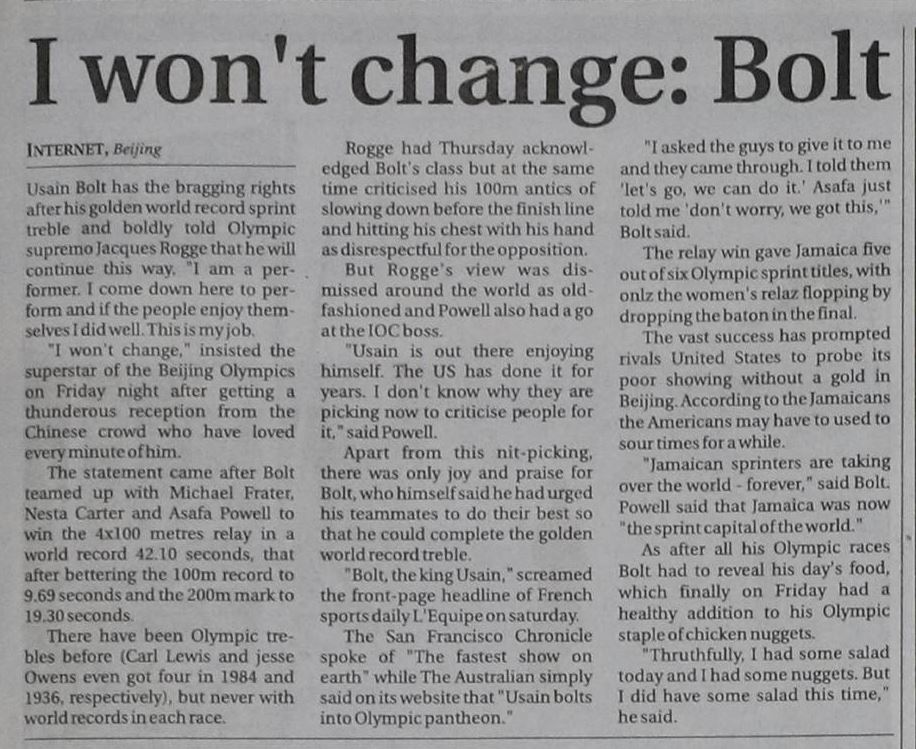 I won't change: Bolt

INTERNET, Beijing

Usain Bolt has the bragging rights after his golden world record sprint treble and boldly told Olympic supremo Jacques Rogge that he will continue this way. "I am a performer. I come down here to perform and if the people enjoy themselves I did well. This is my job.

"I won't change," insisted the superstar of the Beijing Olympics on Friday night after getting a thunderous reception from the Chinese crowd who have loved every minute of him.

The statement came after Bolt teamed up with Michael Frater, Nesta Carter and Asafa Powell to win the 4x100 metres relay in a world record 42.10 seconds, that after bettering the 100m record to 9.69 seconds and the 200m mark to 19.30 seconds.

There have been Olympic trebles before (Carl Lewis and jesse Owens even got four in 1984 and 1936, respectively), but never with world records in each race.

Rogge had Thursday acknowledged Bolt's class but at the same time criticised his 100m antics of slowing down before the finish line and hitting his chest with his hand as disrespectful for the opposition.

But Rogge's view was dismissed around the world as old-fashioned and Powell also had a go at the IOC boss.

"Usain is out there enjoying himself. The US has done it for years. I don't know why they are picking now to criticise people for it," said Powell.

Apart from this nit-picking, there was only joy and praise for Bolt, who himself said he had urged his teammates to do their best so that he could complete the golden world record treble.

"Bolt, the king Usain," screamed the front-page headline of French sports daily L'Equipe on saturday.

The San Francisco Chronicle spoke of "The fastest show on earth" while The Australian simply said on its website that "Usain bolts into Olympic pantheon."

"I asked the guys to give it to me and they came through. I told them 'let's go, we can do it.' Asafa just told me 'don't worry, we got this,'" Bolt said.

The relay win gave Jamaica five out of six Olympic sprint titles, with onlz the women's relaz flopping by dropping the baton in the final.

The vast success has prompted rivals United States to probe its poor showing without a gold in Beijing. According to the Jamaicans the Americans may have to used to sour times for a while.

"Jamaican sprinters are taking over the world - forever," said Bolt. Powell said that Jamaica was now "the sprint capital of the world."

As after all his Olympic races Bolt had to reveal his day's food, which finally on Friday had a healthy addition to his Olympic staple of chicken nuggets.

"Thruthfully, I had some salad today and I had some nuggets. But I did have some salad this time," he said.